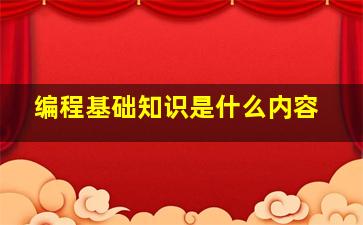 编程基础知识是什么内容